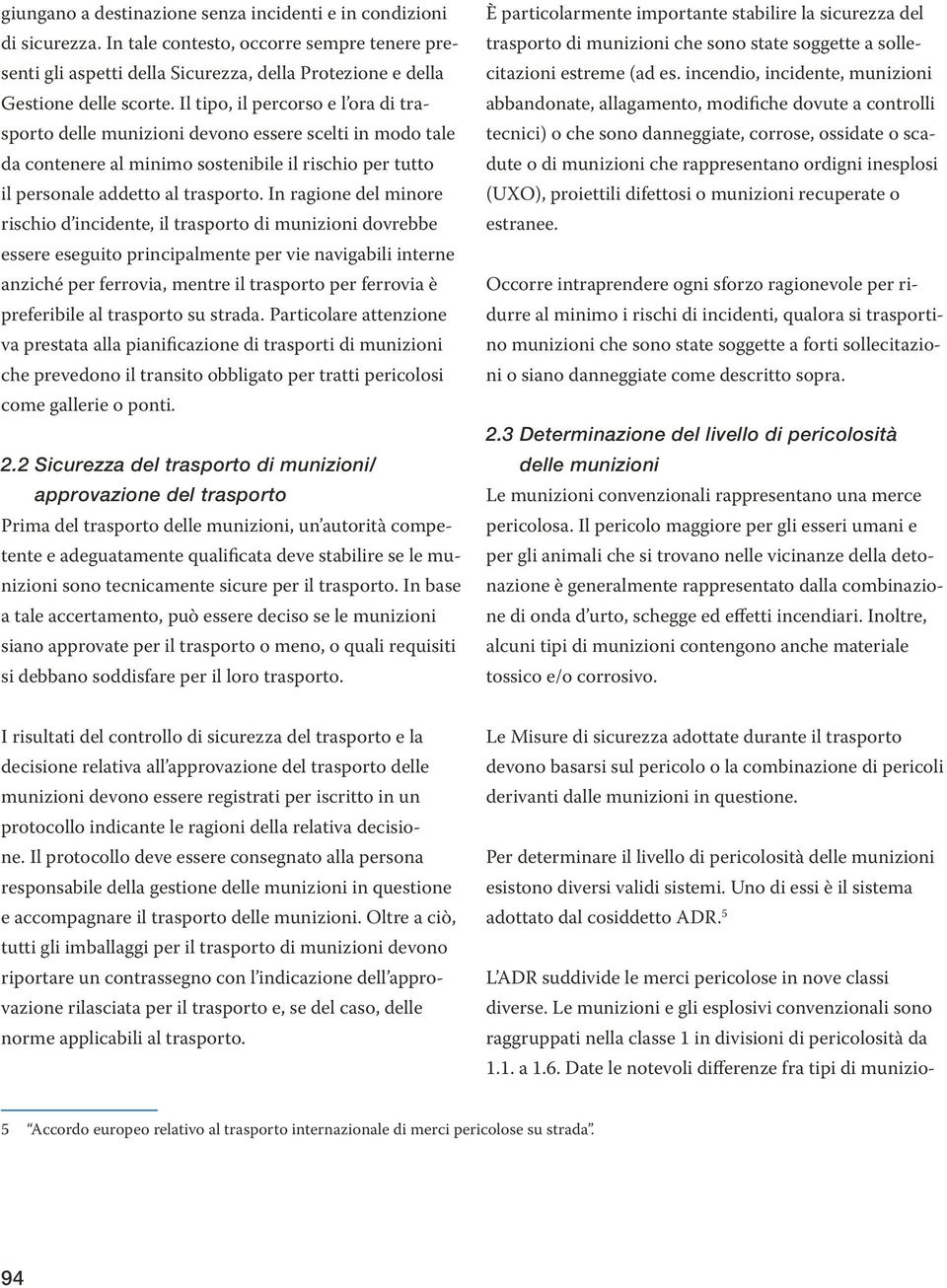 giungano a destinazione senza incidenti e in condizioni di sicurezza. In tale contesto, occorre sempre tenere presenti gli aspetti della Sicurezza, della Protezione e della Gestione delle scorte. Il tipo, il percorso e l'ora di trasporto delle munizioni devono essere scelti in modo tale da contenere al minimo sostenibile il rischio per tutto il personale addetto al trasporto. In ragione del minore rischio d'incidente, il trasporto di munizioni dovrebbe essere eseguito principalmente per vie navigabili interne anziché per ferrovia, mentre il trasporto per ferrovia è preferibile al trasporto su strada. Particolare attenzione va prestata alla pianificazione di trasporti di munizioni che prevedono il transito obbligato per tratti pericolosi come gallerie o ponti.

2.2 Sicurezza del trasporto di munizioni/ approvazione del trasporto

Prima del trasporto delle munizioni, un'autorità competente e adeguatamente qualificata deve stabilire se le munizioni sono tecnicamente sicure per il trasporto. In base a tale accertamento, può essere deciso se le munizioni siano approvate per il trasporto o meno, o quali requisiti si debbano soddisfare per il loro trasporto.

I risultati del controllo di sicurezza del trasporto e la decisione relativa all'approvazione del trasporto delle munizioni devono essere registrati per iscritto in un protocollo indicante le ragioni della relativa decisione. Il protocollo deve essere consegnato alla persona responsabile della gestione delle munizioni in questione e accompagnare il trasporto delle munizioni. Oltre a ciò, tutti gli imballaggi per il trasporto di munizioni devono riportare un contrassegno con l'indicazione dell'approvazione rilasciata per il trasporto e, se del caso, delle norme applicabili al trasporto.

È particolarmente importante stabilire la sicurezza del trasporto di munizioni che sono state soggette a sollecitazioni estreme (ad es. incendio, incidente, munizioni abbandonate, allagamento, modifiche dovute a controlli tecnici) o che sono danneggiate, corrose, ossidate o scadute o di munizioni che rappresentano ordigni inesplosi (UXO), proiettili difettosi o munizioni recuperate o estranee.

Occorre intraprendere ogni sforzo ragionevole per ridurre al minimo i rischi di incidenti, qualora si trasportino munizioni che sono state soggette a forti sollecitazioni o siano danneggiate come descritto sopra.

2.3 Determinazione del livello di pericolosità delle munizioni

Le munizioni convenzionali rappresentano una merce pericolosa. Il pericolo maggiore per gli esseri umani e per gli animali che si trovano nelle vicinanze della detonazione è generalmente rappresentato dalla combinazione di onda d'urto, schegge ed effetti incendiari. Inoltre, alcuni tipi di munizioni contengono anche materiale tossico e/o corrosivo.

Le Misure di sicurezza adottate durante il trasporto devono basarsi sul pericolo o la combinazione di pericoli derivanti dalle munizioni in questione.

Per determinare il livello di pericolosità delle munizioni esistono diversi validi sistemi. Uno di essi è il sistema adottato dal cosiddetto ADR.$^5$

L'ADR suddivide le merci pericolose in nove classi diverse. Le munizioni e gli esplosivi convenzionali sono raggruppati nella classe 1 in divisioni di pericolosità da 1.1. a 1.6. Date le notevoli differenze fra tipi di munizio-

5 "Accordo europeo relativo al trasporto internazionale di merci pericolose su strada".

94